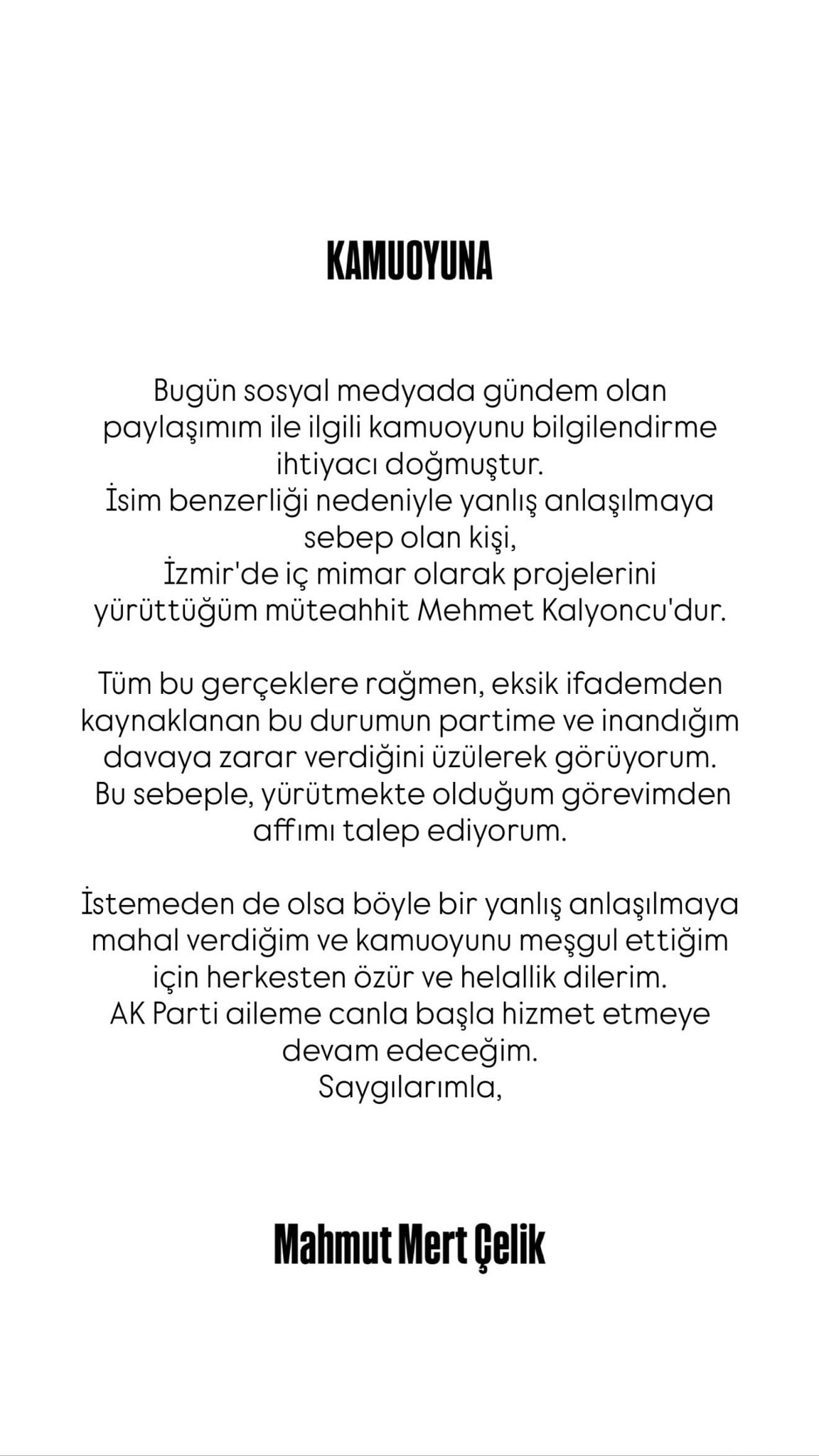 KAMUOYUNA

Bugün sosyal medyada gündem olan paylaşımım ile ilgili kamuoyunu bilgilendirme ihtiyacı doğmuştur.
İsim benzerliği nedeniyle yanlış anlaşılmaya sebep olan kişi,
İzmir'de iç mimar olarak projelerini yürüttüğüm müteahhit Mehmet Kalyoncu'dur.

Tüm bu gerçeklere rağmen, eksik ifademden kaynaklanan bu durumun partime ve inandığım davaya zarar verdiğini üzülerek görüyorum.
Bu sebeple, yürütmekte olduğum görevimden affımı talep ediyorum.

İstemeden de olsa böyle bir yanlış anlaşılmaya mahal verdiğim ve kamuoyunu meşgul ettiğim için herkesten özür ve helallik dilerim.
AK Parti aileme canla başla hizmet etmeye devam edeceğim.
Saygılarımla,

Mahmut Mert Çelik